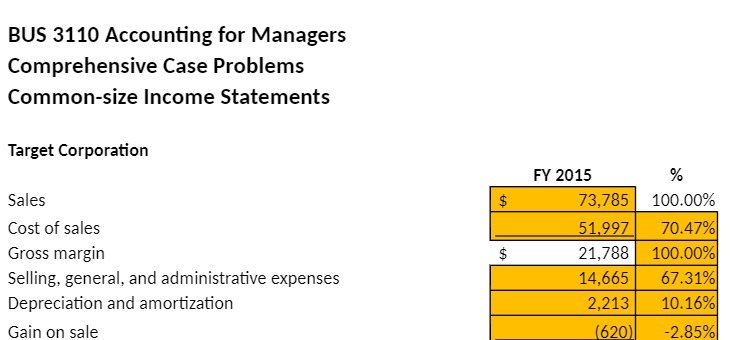 BUS 3110 Accounting for Managers
Comprehensive Case Problems
Common-size Income Statements

Target Corporation

| | FY 2015 | % |
|---|---|---|
| Sales | $ 73,785 | 100.00% |
| Cost of sales | 51,997 | 70.47% |
| Gross margin | $ 21,788 | 100.00% |
| Selling, general, and administrative expenses | 14,665 | 67.31% |
| Depreciation and amortization | 2,213 | 10.16% |
| Gain on sale | (620) | -2.85% |